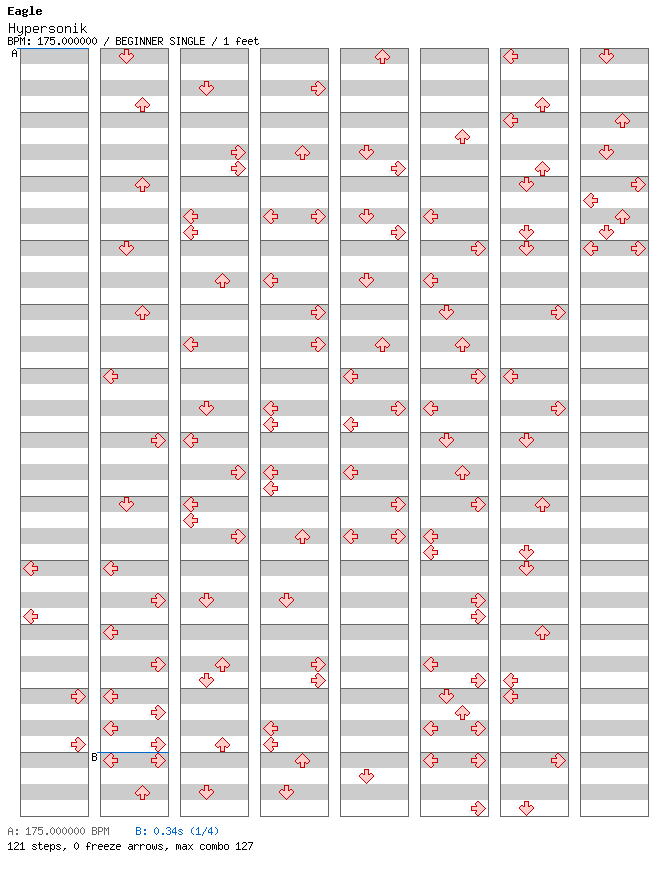 Eagle
Hypersonik
BPM: 175.000000 / BEGINNER SINGLE / 1 feet

A

B

A: 175.000000 BPM B: 0.34s (1/4)
121 steps, 0 freeze arrows, max combo 127